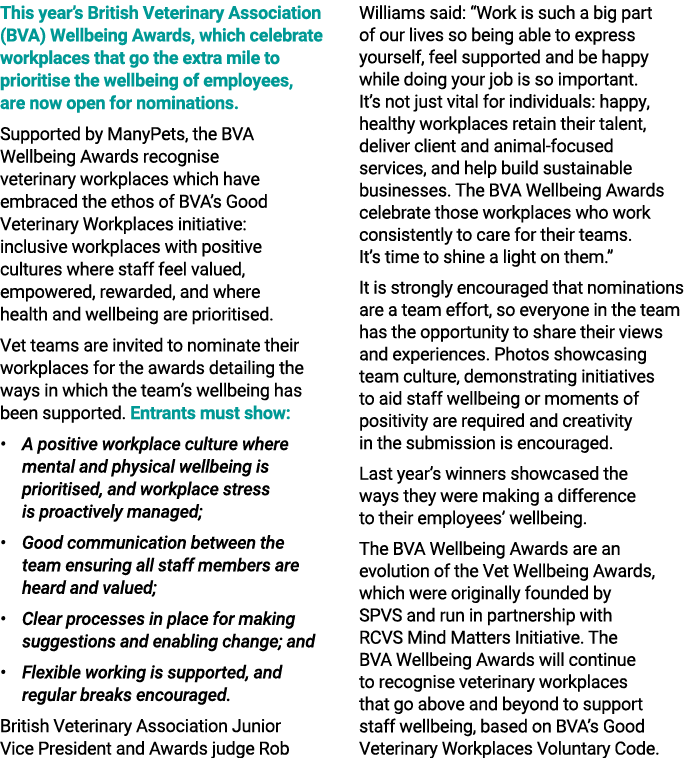 This year's British Veterinary Association (BVA) Wellbeing Awards, which celebrate workplaces that go the extra mile to prioritise the wellbeing of employees, are now open for nominations.

Supported by ManyPets, the BVA Wellbeing Awards recognise veterinary workplaces which have embraced the ethos of BVA's Good Veterinary Workplaces initiative: inclusive workplaces with positive cultures where staff feel valued, empowered, rewarded, and where health and wellbeing are prioritised.

Vet teams are invited to nominate their workplaces for the awards detailing the ways in which the team's wellbeing has been supported. Entrants must show:

• A positive workplace culture where mental and physical wellbeing is prioritised, and workplace stress is proactively managed;

• Good communication between the team ensuring all staff members are heard and valued;

• Clear processes in place for making suggestions and enabling change; and

• Flexible working is supported, and regular breaks encouraged.

British Veterinary Association Junior Vice President and Awards judge Rob Williams said: "Work is such a big part of our lives so being able to express yourself, feel supported and be happy while doing your job is so important. It's not just vital for individuals: happy, healthy workplaces retain their talent, deliver client and animal-focused services, and help build sustainable businesses. The BVA Wellbeing Awards celebrate those workplaces who work consistently to care for their teams. It's time to shine a light on them."

It is strongly encouraged that nominations are a team effort, so everyone in the team has the opportunity to share their views and experiences. Photos showcasing team culture, demonstrating initiatives to aid staff wellbeing or moments of positivity are required and creativity in the submission is encouraged.

Last year's winners showcased the ways they were making a difference to their employees' wellbeing.

The BVA Wellbeing Awards are an evolution of the Vet Wellbeing Awards, which were originally founded by SPVS and run in partnership with RCVS Mind Matters Initiative. The BVA Wellbeing Awards will continue to recognise veterinary workplaces that go above and beyond to support staff wellbeing, based on BVA's Good Veterinary Workplaces Voluntary Code.